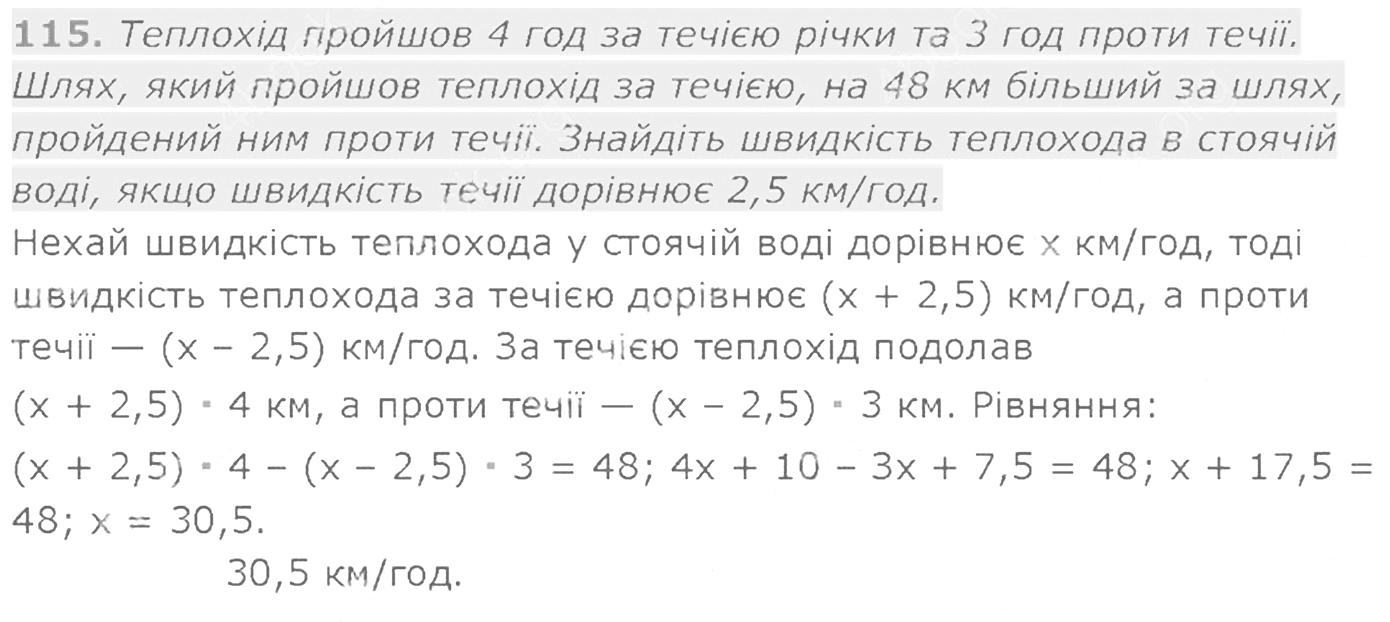 115. Теплохід пройшов 4 год за течією річки та 3 год проти течії. Шлях, який пройшов теплохід за течією, на 48 км більший за шлях, пройдений ним проти течії. Знайдіть швидкість теплохода в стоячій воді, якщо швидкість течії дорівнює 2,5 км/год.

Нехай швидкість теплохода у стоячій воді дорівнює x км/год, тоді швидкість теплохода за течією дорівнює $(x + 2,5)$ км/год, а проти течії — $(x - 2,5)$ км/год. За течією теплохід подолав $(x + 2,5) \cdot 4$ км, а проти течії — $(x - 2,5) \cdot 3$ км. Рівняння:

$(x + 2,5) \cdot 4 - (x - 2,5) \cdot 3 = 48$; $4x + 10 - 3x + 7,5 = 48$; $x + 17,5 = 48$; $x = 30,5$.

30,5 км/год.